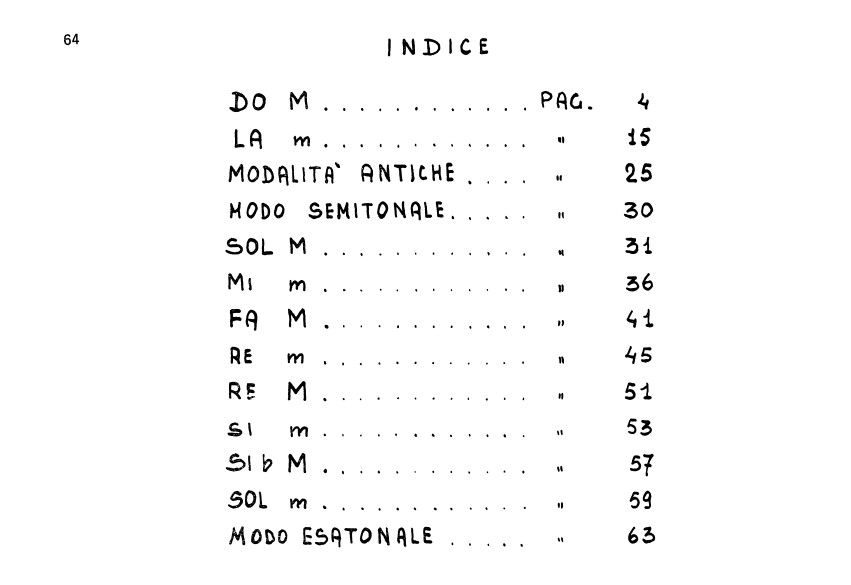 64

INDICE

DO M PAG. 4
LA m " 15
MODALITA' ANTICHE " 25
MODO SEMITONALE " 30
SOL M " 31
MI m " 36
FA M " 41
RE m " 45
RE M " 51
SI m " 53
SI b M " 57
SOL m " 59
MODO ESATONALE " 63